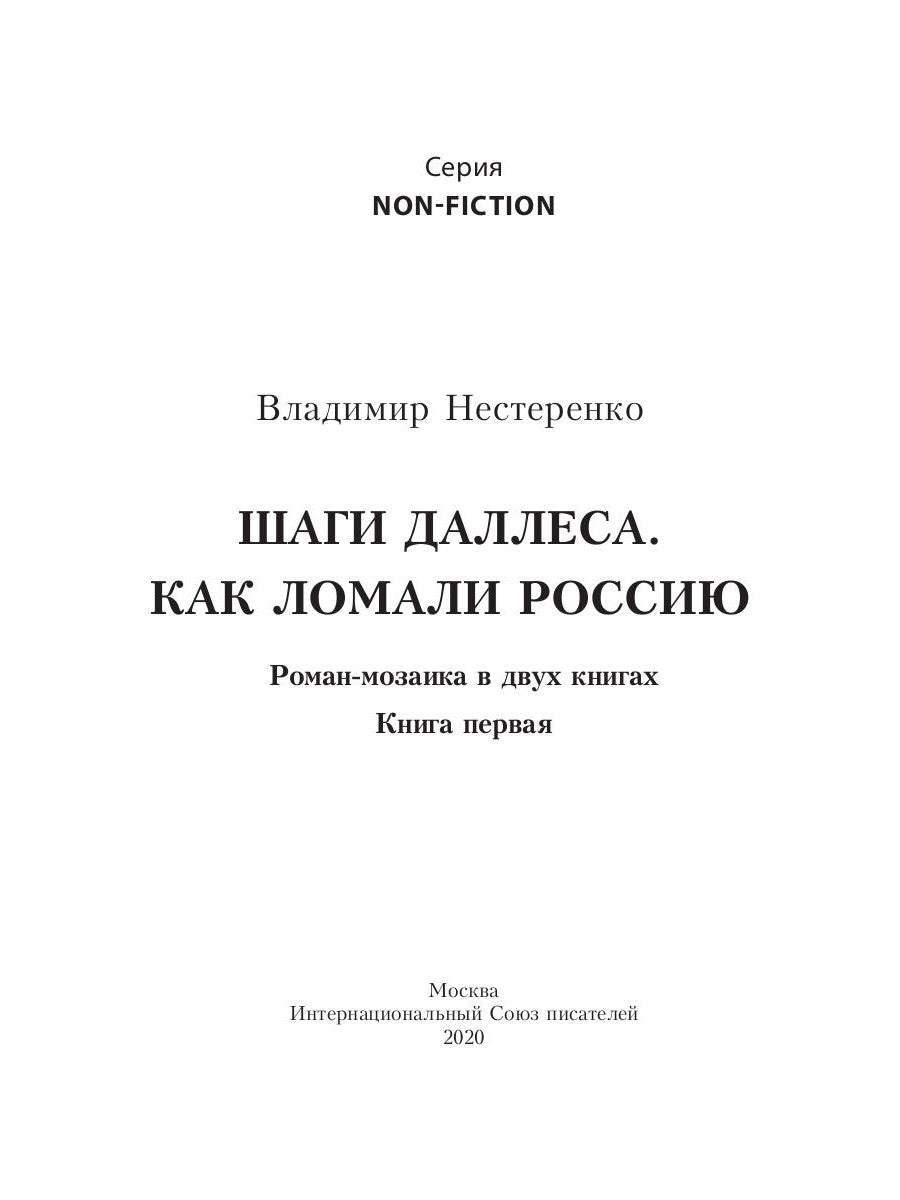 Серия
NON-FICTION

Владимир Нестеренко

ШАГИ ДАЛЛЕСА.
КАК ЛОМАЛИ РОССИЮ

Роман-мозаика в двух книгах

Книга первая

Москва
Интернациональный Союз писателей
2020